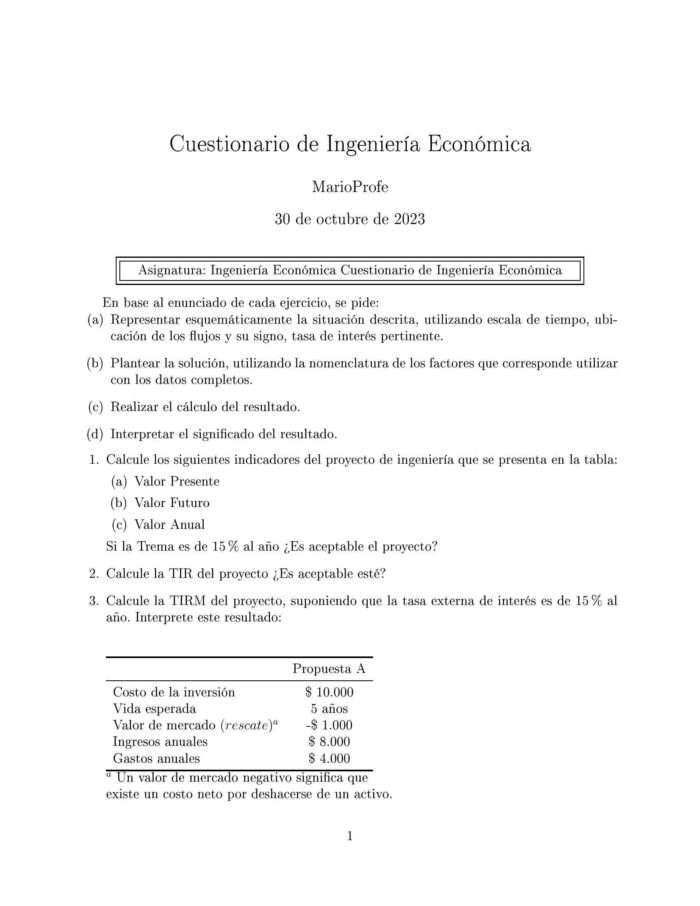 Cuestionario de Ingeniería Económica

MarioProfe

30 de octubre de 2023

Asignatura: Ingeniería Económica Cuestionario de Ingeniería Económica

En base al enunciado de cada ejercicio, se pide:

(a) Representar esquemáticamente la situación descrita, utilizando escala de tiempo, ubicación de los flujos y su signo, tasa de interés pertinente.

(b) Plantear la solución, utilizando la nomenclatura de los factores que corresponde utilizar con los datos completos.

(c) Realizar el cálculo del resultado.

(d) Interpretar el significado del resultado.

1. Calcule los siguientes indicadores del proyecto de ingeniería que se presenta en la tabla:

(a) Valor Presente

(b) Valor Futuro

(c) Valor Anual

Si la Trema es de 15 % al año ¿Es aceptable el proyecto?

2. Calcule la TIR del proyecto ¿Es aceptable esté?

3. Calcule la TIRM del proyecto, suponiendo que la tasa externa de interés es de 15 % al año. Interprete este resultado:

| | Propuesta A |
|---|---|
| Costo de la inversión | \$ 10.000 |
| Vida esperada | 5 años |
| Valor de mercado $(rescate)^a$ | -\$ 1.000 |
| Ingresos anuales | \$ 8.000 |
| Gastos anuales | \$ 4.000 |

$^a$ Un valor de mercado negativo significa que existe un costo neto por deshacerse de un activo.

1